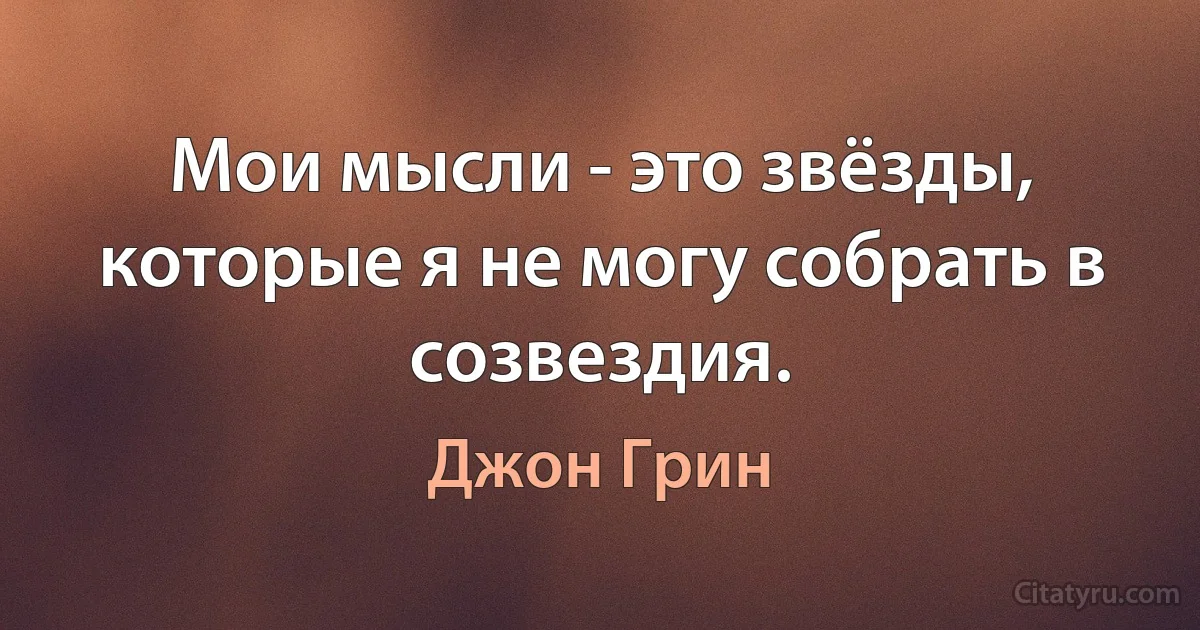 Мои мысли - это звёзды, которые я не могу собрать в созвездия.

Джон Грин

Citatyru.com